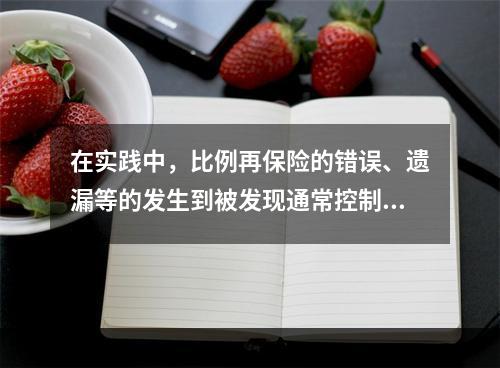 在实践中，比例再保险的错误、遗漏等的发生到被发现通常控制...